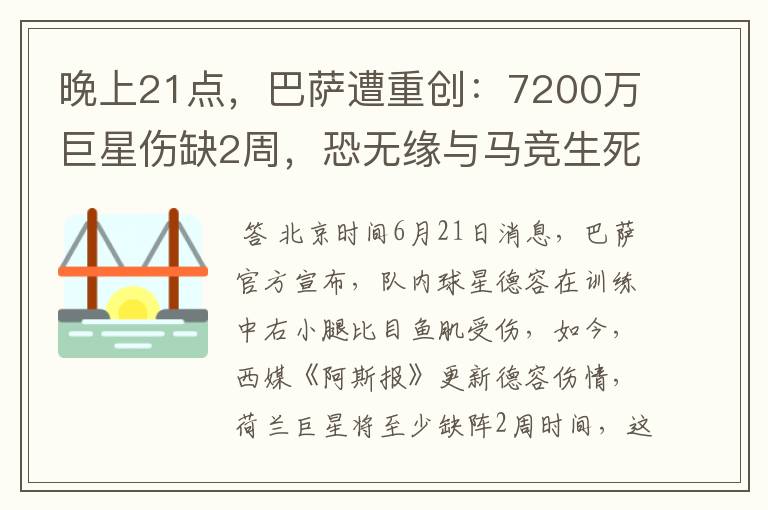 晚上21点，巴萨遭重创：7200万巨星伤缺2周，恐无缘与马竞生死

答 北京时间6月21日消息，巴萨官方宣布，队内球星德容在训练中右小腿比目鱼肌受伤，如今，西媒《阿斯报》更新德容伤情，荷兰巨星将至少缺阵2周时间，这